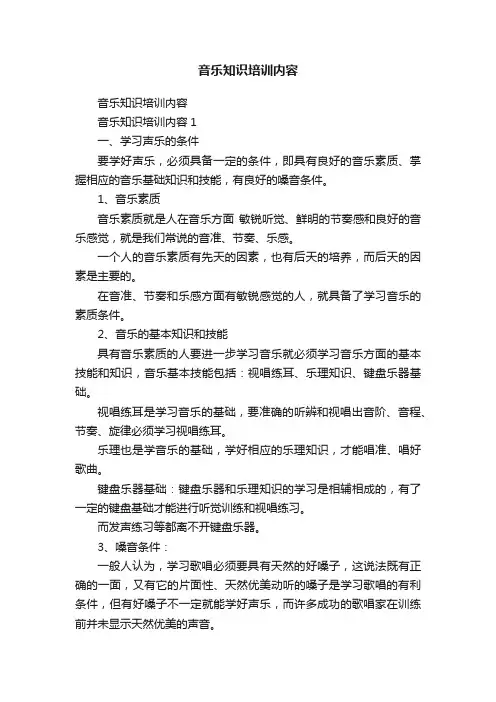 音乐知识培训内容

音乐知识培训内容

音乐知识培训内容 1

一、学习声乐的条件

要学好声乐，必须具备一定的条件，即具有良好的音乐素质、掌握相应的音乐基础知识和技能，有良好的嗓音条件。

1、音乐素质

音乐素质就是人在音乐方面 敏锐听觉、鲜明的节奏感和良好的音乐感觉，就是我们常说的音准、节奏、乐感。

一个人的音乐素质有先天的因素，也有后天的培养，而后天的因素是主要的。

在音准、节奏和乐感方面有敏锐感觉的人，就具备了学习音乐的素质条件。

2、音乐的基本知识和技能

具有音乐素质的人要进一步学习音乐就必须学习音乐方面的基本技能和知识，音乐基本技能包括：视唱练耳、乐理知识、键盘乐器基础。

视唱练耳是学习音乐的基础，要准确的听辨和视唱出音阶、音程、节奏、旋律必须学习视唱练耳。

乐理也是学音乐的基础，学好相应的乐理知识，才能唱准、唱好歌曲。

键盘乐器基础：键盘乐器和乐理知识的学习是相辅相成的，有了一定的键盘基础才能进行听觉训练和视唱练习。

而发声练习等都离不开键盘乐器。

3、嗓音条件：

一般人认为，学习歌唱必须要具有天然的好嗓子，这说法既有正确的一面，又有它的片面性、天然优美动听的嗓子是学习歌唱的有利条件，但有好嗓子不一定就能学好声乐，而许多成功的歌唱家在训练前并未显示天然优美的声音。